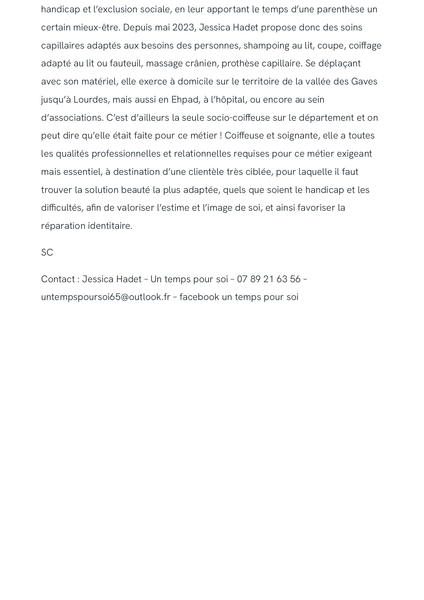 handicap et l'exclusion sociale, en leur apportant le temps d'une parenthèse un certain mieux-être. Depuis mai 2023, Jessica Hadet propose donc des soins capillaires adaptés aux besoins des personnes, shampoing au lit, coupe, coiffage adapté au lit ou fauteuil, massage crânien, prothèse capillaire. Se déplaçant avec son matériel, elle exerce à domicile sur le territoire de la vallée des Gaves jusqu'à Lourdes, mais aussi en Ehpad, à l'hôpital, ou encore au sein d'associations. C'est d'ailleurs la seule socio-coiffeuse sur le département et on peut dire qu'elle était faite pour ce métier ! Coiffeuse et soignante, elle a toutes les qualités professionnelles et relationnelles requises pour ce métier exigeant mais essentiel, à destination d'une clientèle très ciblée, pour laquelle il faut trouver la solution beauté la plus adaptée, quels que soient le handicap et les difficultés, afin de valoriser l'estime et l'image de soi, et ainsi favoriser la réparation identitaire.

SC

Contact : Jessica Hadet - Un temps pour soi - 07 89 21 63 56 - untempspoursoi65@outlook.fr - facebook un temps pour soi